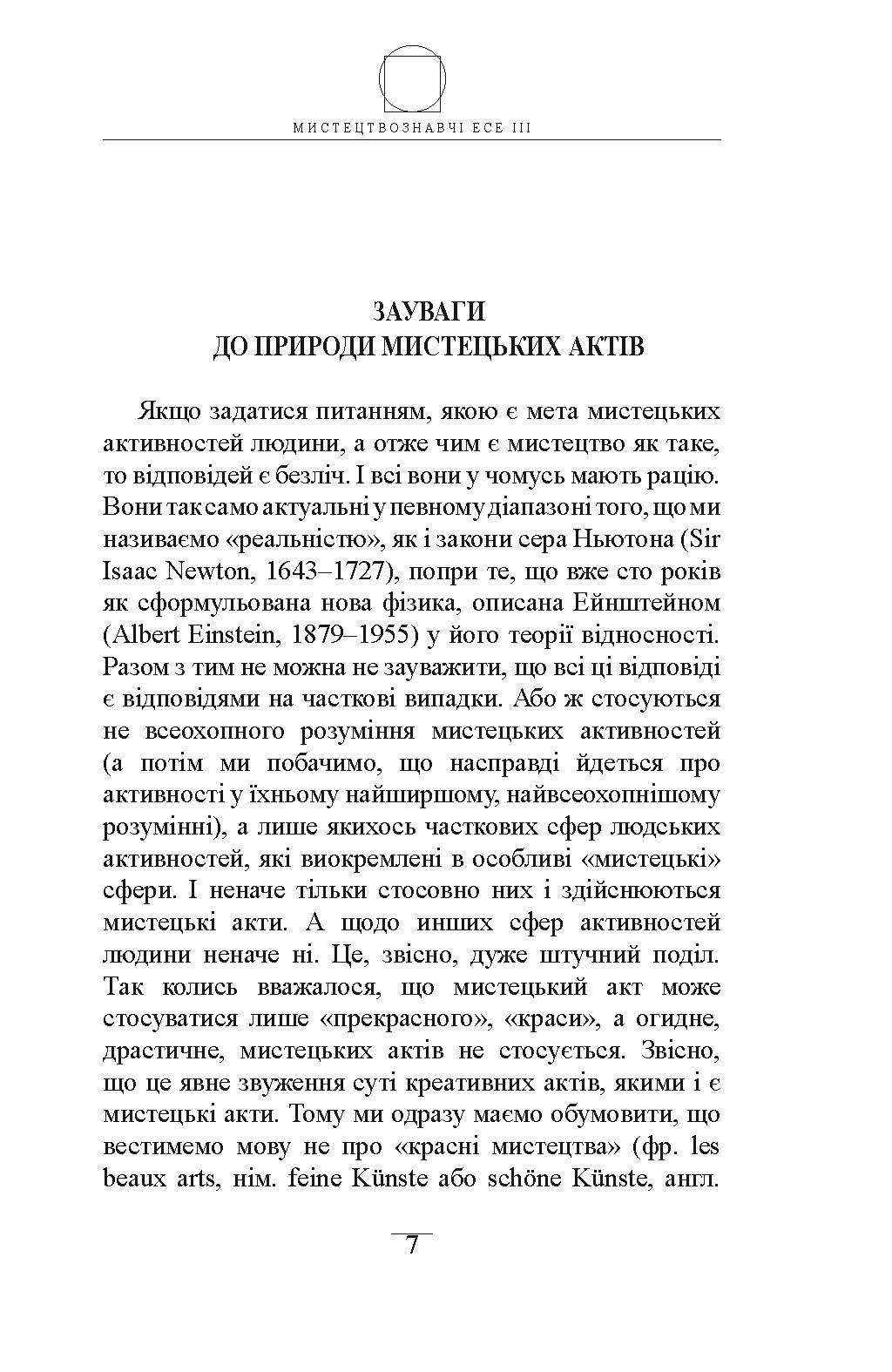 МИСТЕЦТВОЗНАВЧІ ЕСЕ III

ЗАУВАГИ
ДО ПРИРОДИ МИСТЕЦЬКИХ АКТІВ

Якщо задатися питанням, якою є мета мистецьких активностей людини, а отже чим є мистецтво як таке, то відповідей є безліч. І всі вони у чомусь мають рацію. Вони так само актуальні у певному діапазоні того, що ми називаємо «реальністю», як і закони сера Ньютона (Sir Isaac Newton, 1643–1727), попри те, що вже сто років як сформульована нова фізика, описана Ейнштейном (Albert Einstein, 1879–1955) у його теорії відносності. Разом з тим не можна не зауважити, що всі ці відповіді є відповідями на часткові випадки. Або ж стосуються не всеохопного розуміння мистецьких активностей (а потім ми побачимо, що насправді йдеться про активності у їхньому найширшому, найвсеохопнішому розумінні), а лише якихось часткових сфер людських активностей, які виокремлені в особливі «мистецькі» сфери. І неначе тільки стосовно них і здійснюються мистецькі акти. А щодо инших сфер активностей людини неначе ні. Це, звісно, дуже штучний поділ. Так колись вважалося, що мистецький акт може стосуватися лише «прекрасного», «краси», а огидне, драстичне, мистецьких актів не стосується. Звісно, що це явне звуження суті креативних актів, якими і є мистецькі акти. Тому ми одразу маємо обумовити, що вестимемо мову не про «красні мистецтва» (фр. les beaux arts, нім. feine Künste або schöne Künste, англ.

7